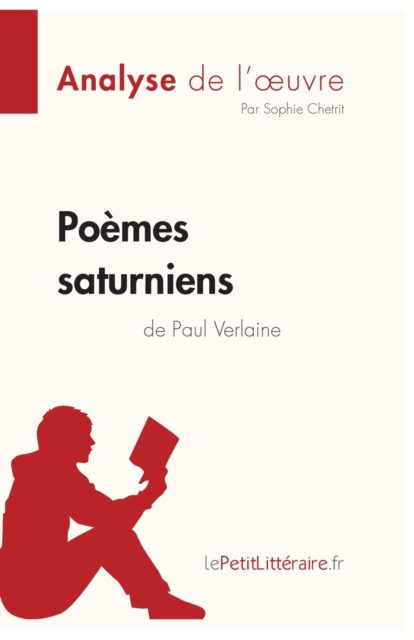 Analyse de l'œuvre
Par Sophie Chetrit

Poèmes saturniens
de Paul Verlaine

lePetitLittéraire.fr